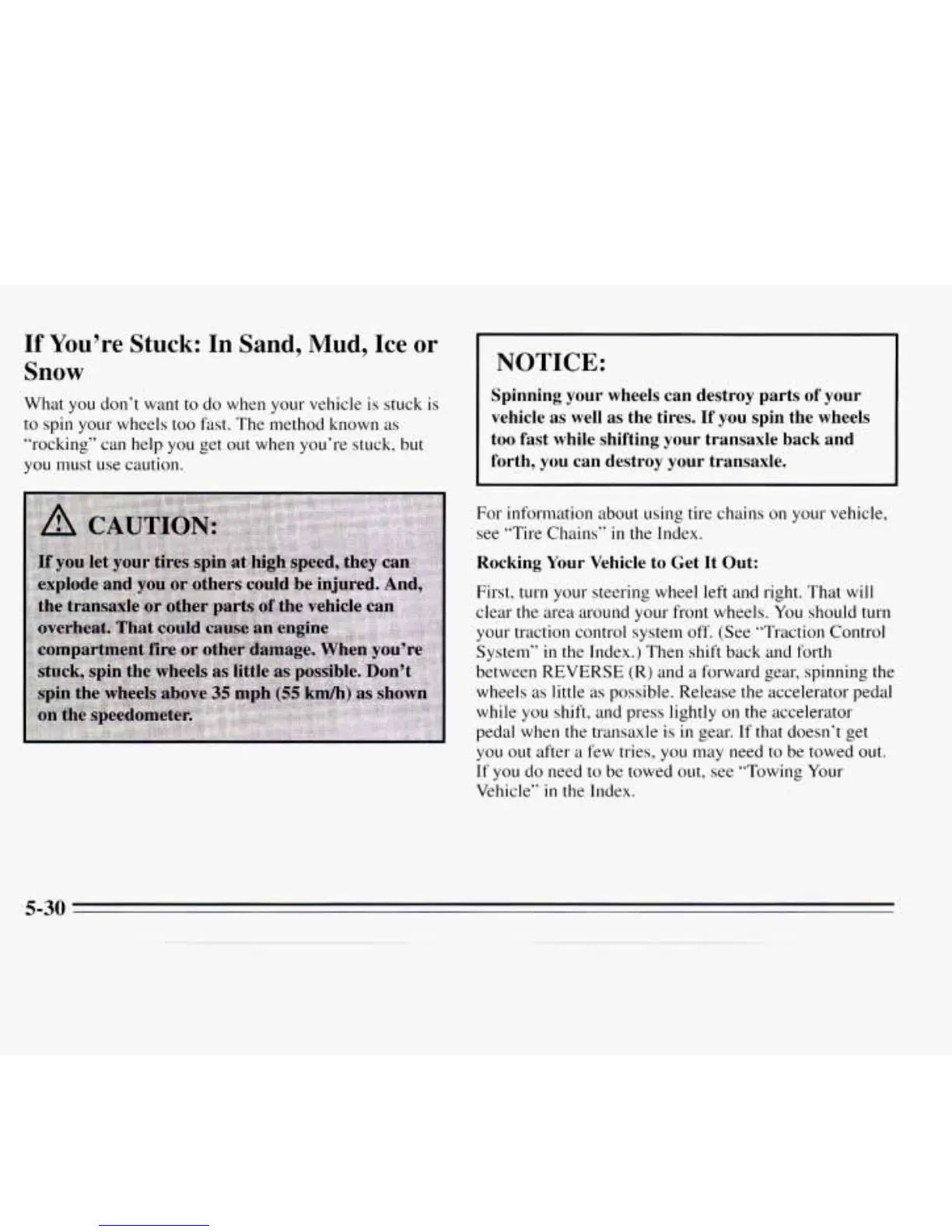 If You're Stuck: In Sand, Mud, Ice or Snow

What you don't want to do when your vehicle is stuck is to spin your wheels too fast. The method known as "rocking" can help you get out when you're stuck, but you must use caution.

CAUTION:

If you let your tires spin at high speed, they can explode and you or others could be injured. And, the transaxle or other parts of the vehicle can overheat. That could cause an engine compartment fire or other damage. When you're stuck, spin the wheels as little as possible. Don't spin the wheels above 35 mph (55 km/h) as shown on the speedometer.

NOTICE:

Spinning your wheels can destroy parts of your vehicle as well as the tires. If you spin the wheels too fast while shifting your transaxle back and forth, you can destroy your transaxle.

For information about using tire chains on your vehicle, see "Tire Chains" in the Index.

Rocking Your Vehicle to Get It Out:

First, turn your steering wheel left and right. That will clear the area around your front wheels. You should turn your traction control system off. (See "Traction Control System" in the Index.) Then shift back and forth between REVERSE (R) and a forward gear, spinning the wheels as little as possible. Release the accelerator pedal while you shift, and press lightly on the accelerator pedal when the transaxle is in gear. If that doesn't get you out after a few tries, you may need to be towed out. If you do need to be towed out, see "Towing Your Vehicle" in the Index.

5-30